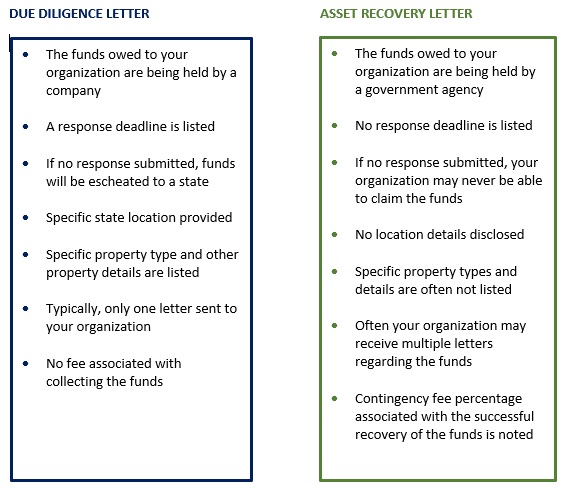 DUE DILIGENCE LETTER

- The funds owed to your organization are being held by a company
- A response deadline is listed
- If no response submitted, funds will be escheated to a state
- Specific state location provided
- Specific property type and other property details are listed
- Typically, only one letter sent to your organization
- No fee associated with collecting the funds

ASSET RECOVERY LETTER

- The funds owed to your organization are being held by a government agency
- No response deadline is listed
- If no response submitted, your organization may never be able to claim the funds
- No location details disclosed
- Specific property types and details are often not listed
- Often your organization may receive multiple letters regarding the funds
- Contingency fee percentage associated with the successful recovery of the funds is noted